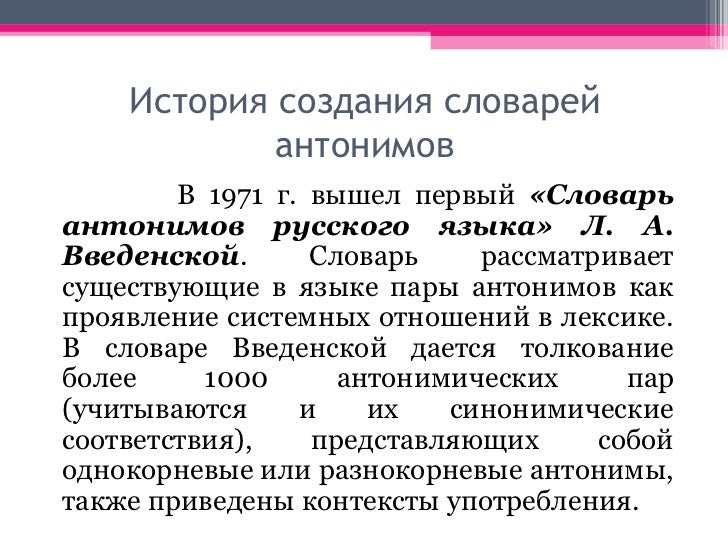 История создания словарей антонимов

В 1971 г. вышел первый «Словарь антонимов русского языка» Л. А. Введенской. Словарь рассматривает существующие в языке пары антонимов как проявление системных отношений в лексике. В словаре Введенской дается толкование более 1000 антонимических пар (учитываются и их синонимические соответствия), представляющих собой однокорневые или разнокорневые антонимы, также приведены контексты употребления.